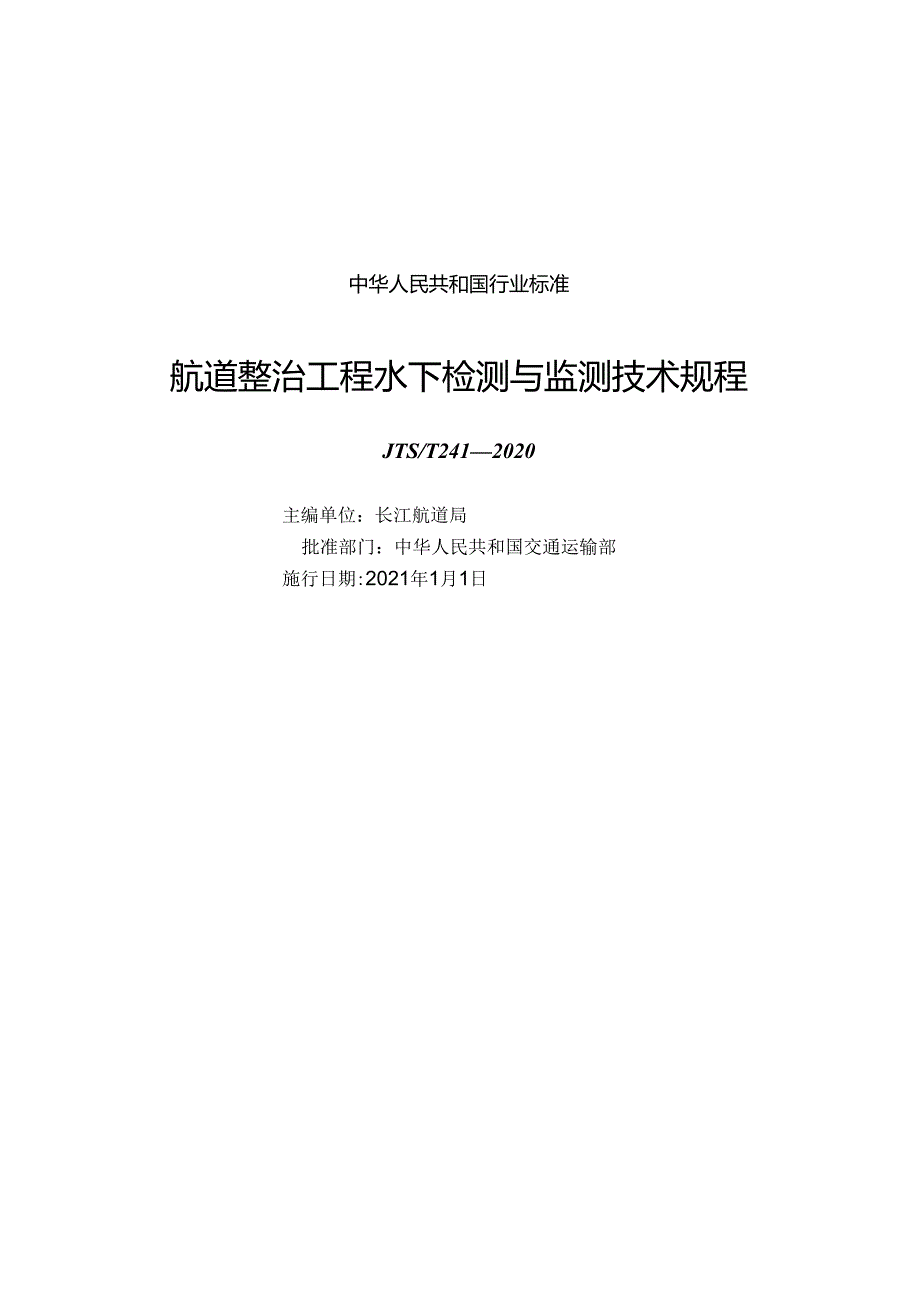 中华人民共和国行业标准

航道整治工程水下检测与监测技术规程

JTS/T241—2020

主编单位：长江航道局
批准部门：中华人民共和国交通运输部
施行日期：2021年1月1日